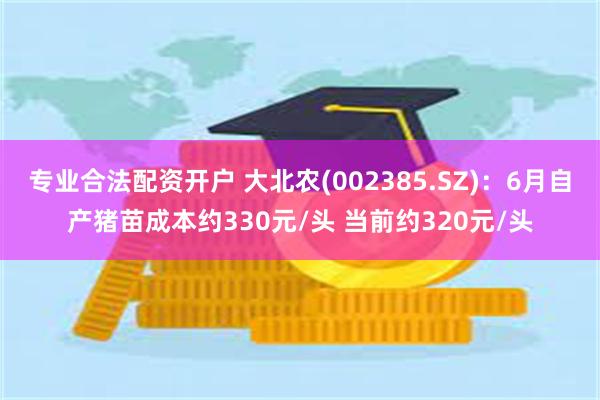 专业合法配资开户 大北农(002385.SZ)：6月自产猪苗成本约330元/头 当前约320元/头